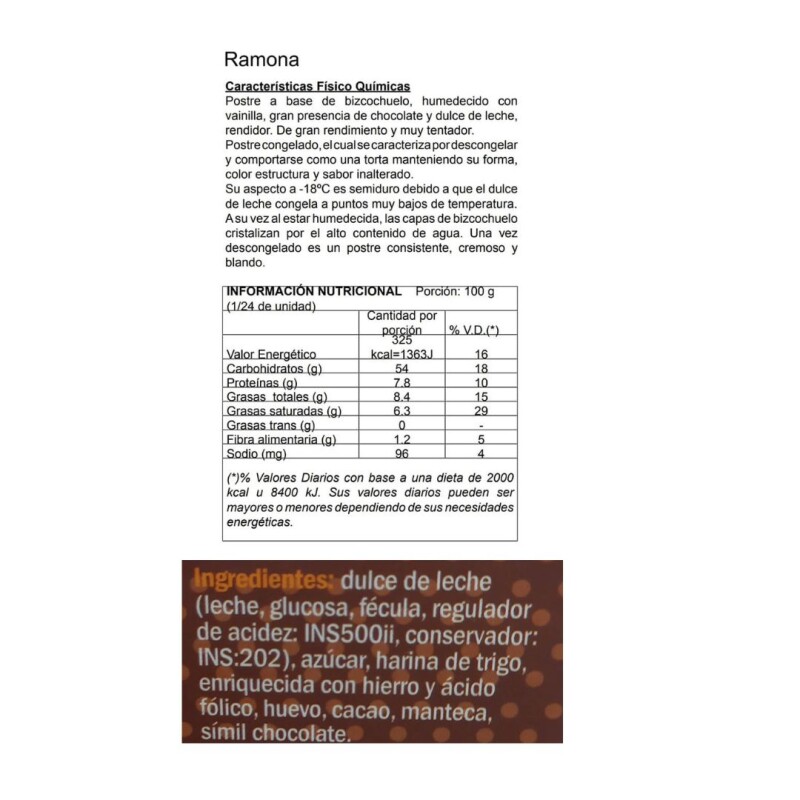 Ramona

Características Físico Químicas

Postre a base de bizcochuelo, humedecido con vainilla, gran presencia de chocolate y dulce de leche, rendidor. De gran rendimiento y muy tentador.

Postre congelado, el cual se caracteriza por descongelar y comportarse como una torta manteniendo su forma, color estructura y sabor inalterado.

Su aspecto a -18ºC es semiduro debido a que el dulce de leche congela a puntos muy bajos de temperatura. A su vez al estar humedecida, las capas de bizcochuelo cristalizan por el alto contenido de agua. Una vez descongelado es un postre consistente, cremoso y blando.

INFORMACIÓN NUTRICIONAL Porción: 100 g (1/24 de unidad)

|  | Cantidad por porción | % V.D.(*) |
|---|---|---|
| Valor Energético | 325 kcal=1363J | 16 |
| Carbohidratos (g) | 54 | 18 |
| Proteínas (g) | 7.8 | 10 |
| Grasas totales (g) | 8.4 | 15 |
| Grasas saturadas (g) | 6.3 | 29 |
| Grasas trans (g) | 0 | - |
| Fibra alimentaria (g) | 1.2 | 5 |
| Sodio (mg) | 96 | 4 |

(*)% Valores Diarios con base a una dieta de 2000 kcal u 8400 kJ. Sus valores diarios pueden ser mayores o menores dependiendo de sus necesidades energéticas.

Ingredientes: dulce de leche (leche, glucosa, fécula, regulador de acidez: INS500ii, conservador: INS:202), azúcar, harina de trigo, enriquecida con hierro y ácido fólico, huevo, cacao, manteca, símil chocolate.